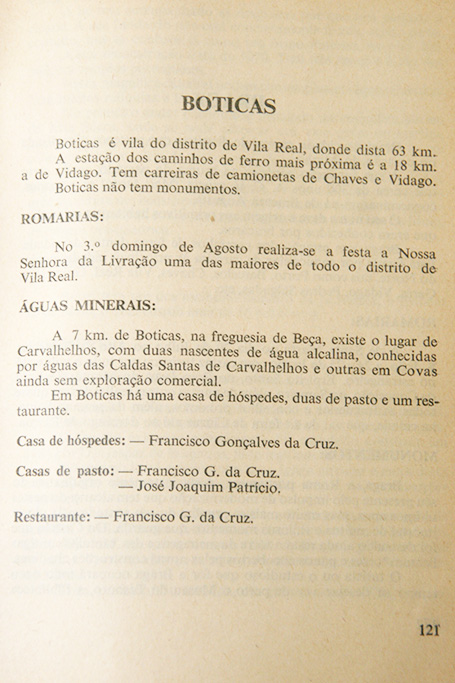 BOTICAS

Boticas é vila do distrito de Vila Real, donde dista 63 km.
A estação dos caminhos de ferro mais próxima é a 18 km. a de Vidago. Tem carreiras de camionetas de Chaves e Vidago.
Boticas não tem monumentos.

ROMARIAS:

No 3.º domingo de Agosto realiza-se a festa a Nossa Senhora da Livração uma das maiores de todo o distrito de Vila Real.

ÁGUAS MINERAIS:

A 7 km. de Boticas, na freguesia de Beça, existe o lugar de Carvalhelhos, com duas nascentes de água alcalina, conhecidas por águas das Caldas Santas de Carvalhelhos e outras em Covas ainda sem exploração comercial.
Em Boticas há uma casa de hóspedes, duas de pasto e um restaurante.

Casa de hóspedes: — Francisco Gonçalves da Cruz.

Casas de pasto: — Francisco G. da Cruz.
— José Joaquim Patrício.

Restaurante: — Francisco G. da Cruz.

121